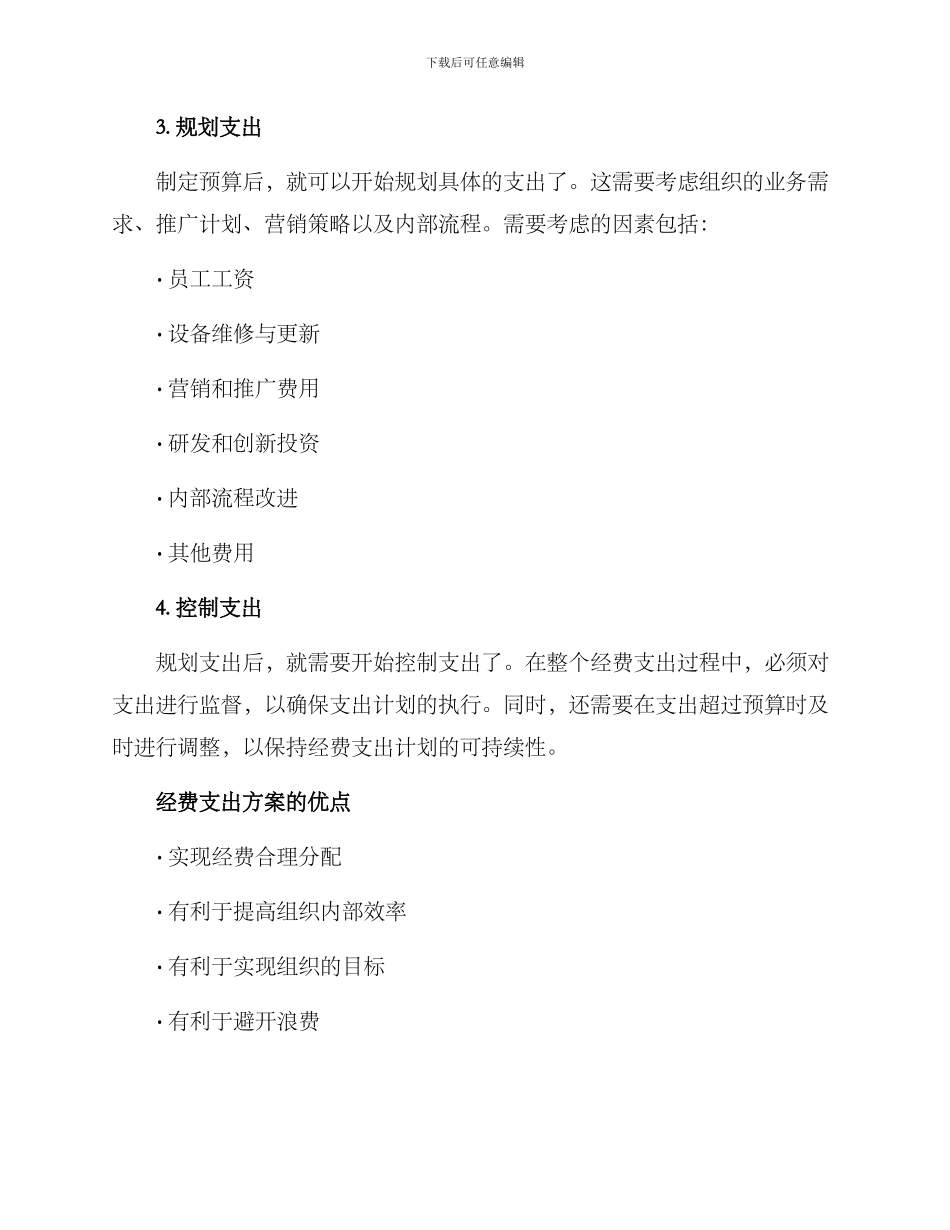 下载后可任意编辑

3. 规划支出

制定预算后，就可以开始规划具体的支出了。这需要考虑组织的业务需求、推广计划、营销策略以及内部流程。需要考虑的因素包括：

· 员工工资

· 设备维修与更新

· 营销和推广费用

· 研发和创新投资

· 内部流程改进

· 其他费用

4. 控制支出

规划支出后，就需要开始控制支出了。在整个经费支出过程中，必须对支出进行监督，以确保支出计划的执行。同时，还需要在支出超过预算时及时进行调整，以保持经费支出计划的可持续性。

经费支出方案的优点

· 实现经费合理分配

· 有利于提高组织内部效率

· 有利于实现组织的目标

· 有利于避开浪费